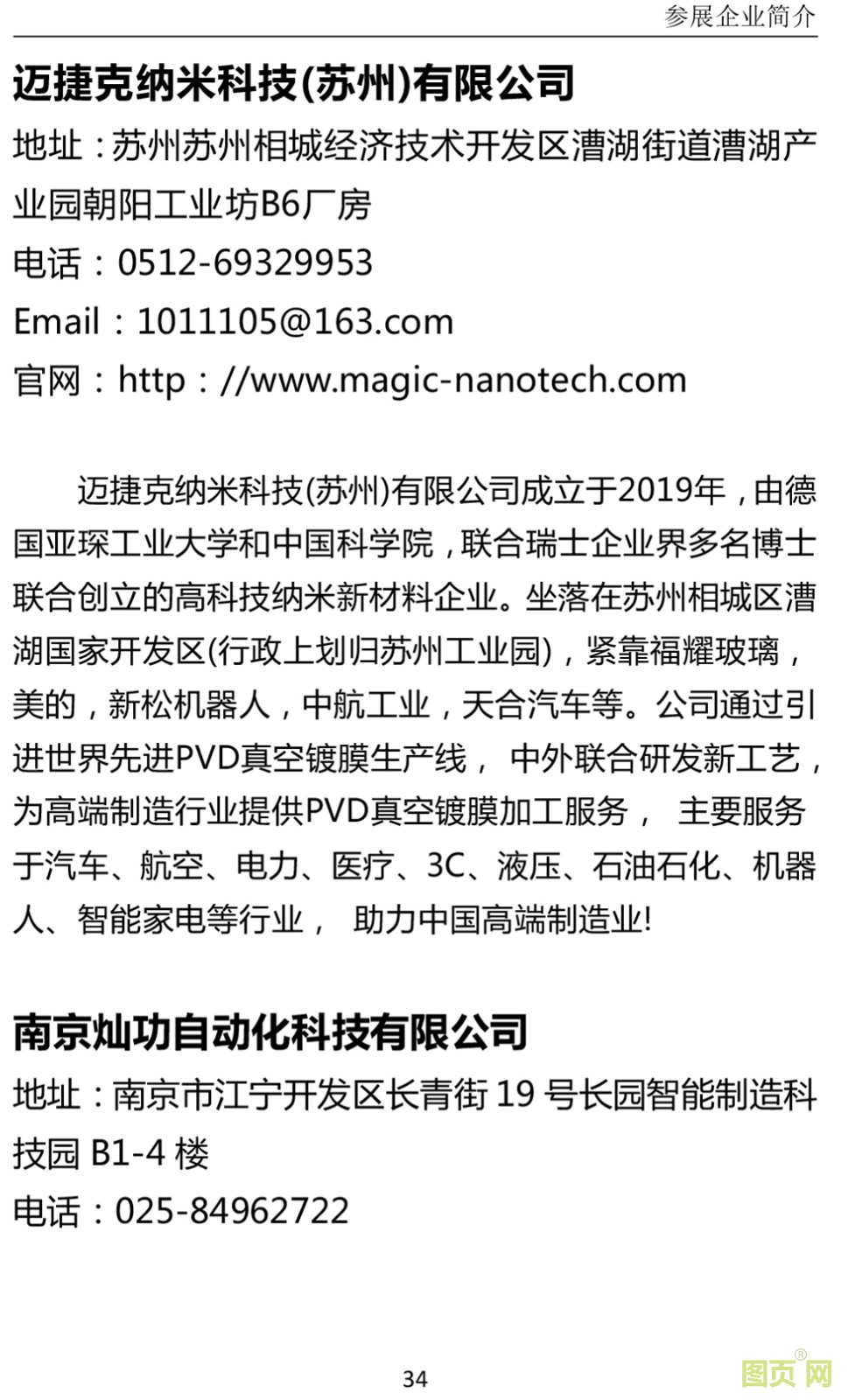 参展企业简介

迈捷克纳米科技(苏州)有限公司

地址：苏州苏州相城经济技术开发区漕湖街道漕湖产业园朝阳工业坊B6厂房

电话：0512-69329953

Email：1011105@163.com

官网：http：//www.magic-nanotech.com

迈捷克纳米科技(苏州)有限公司成立于2019年，由德国亚琛工业大学和中国科学院，联合瑞士企业界多名博士联合创立的高科技纳米新材料企业。坐落在苏州相城区漕湖国家开发区(行政上划归苏州工业园)，紧靠福耀玻璃，美的，新松机器人，中航工业，天合汽车等。公司通过引进世界先进PVD真空镀膜生产线， 中外联合研发新工艺，为高端制造行业提供PVD真空镀膜加工服务， 主要服务于汽车、航空、电力、医疗、3C、液压、石油石化、机器人、智能家电等行业， 助力中国高端制造业!

南京灿功自动化科技有限公司

地址：南京市江宁开发区长青街 19 号长园智能制造科技园 B1-4 楼

电话：025-84962722

34

图页网®